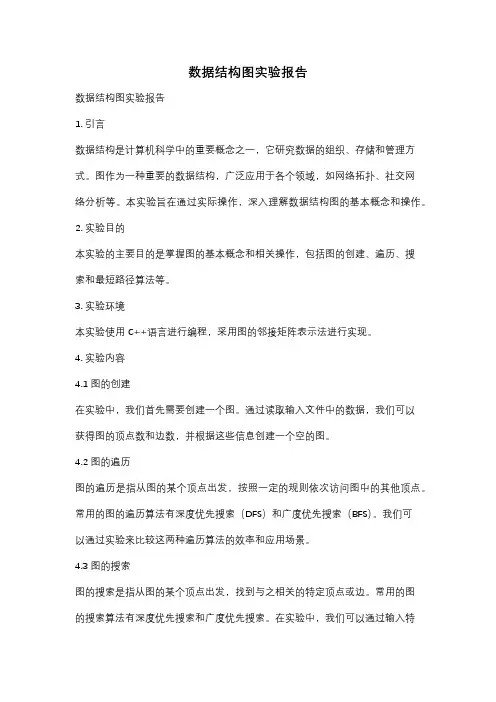 数据结构图实验报告

数据结构图实验报告

1. 引言

数据结构是计算机科学中的重要概念之一，它研究数据的组织、存储和管理方式。图作为一种重要的数据结构，广泛应用于各个领域，如网络拓扑、社交网络分析等。本实验旨在通过实际操作，深入理解数据结构图的基本概念和操作。

2. 实验目的

本实验的主要目的是掌握图的基本概念和相关操作，包括图的创建、遍历、搜索和最短路径算法等。

3. 实验环境

本实验使用 C++语言进行编程，采用图的邻接矩阵表示法进行实现。

4. 实验内容

4.1 图的创建

在实验中，我们首先需要创建一个图。通过读取输入文件中的数据，我们可以获得图的顶点数和边数，并根据这些信息创建一个空的图。

4.2 图的遍历

图的遍历是指从图的某个顶点出发，按照一定的规则依次访问图中的其他顶点。常用的图的遍历算法有深度优先搜索（DFS）和广度优先搜索（BFS）。我们可以通过实验来比较这两种遍历算法的效率和应用场景。

4.3 图的搜索

图的搜索是指从图的某个顶点出发，找到与之相关的特定顶点或边。常用的图的搜索算法有深度优先搜索和广度优先搜索。在实验中，我们可以通过输入特